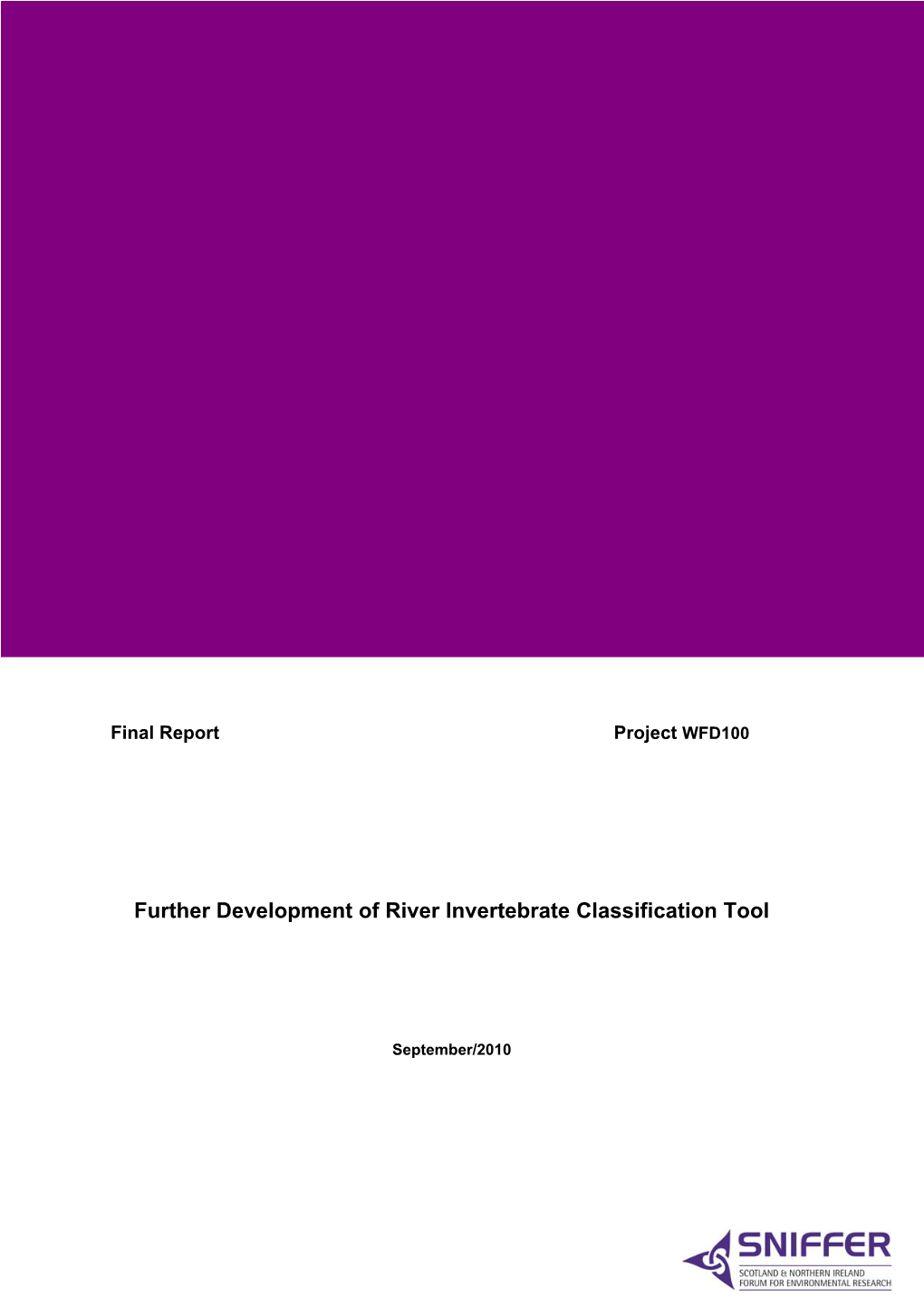 Final Report

Project WFD100

Further Development of River Invertebrate Classification Tool

September/2010

SNIFFER

SCOTLAND & NORTHERN IRELAND FORUM FOR ENVIRONMENTAL RESEARCH